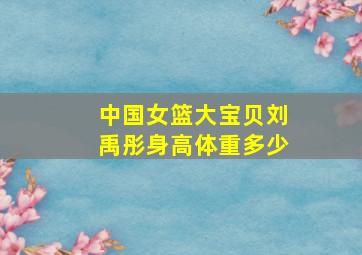 中国女篮大宝贝刘禹彤身高体重多少